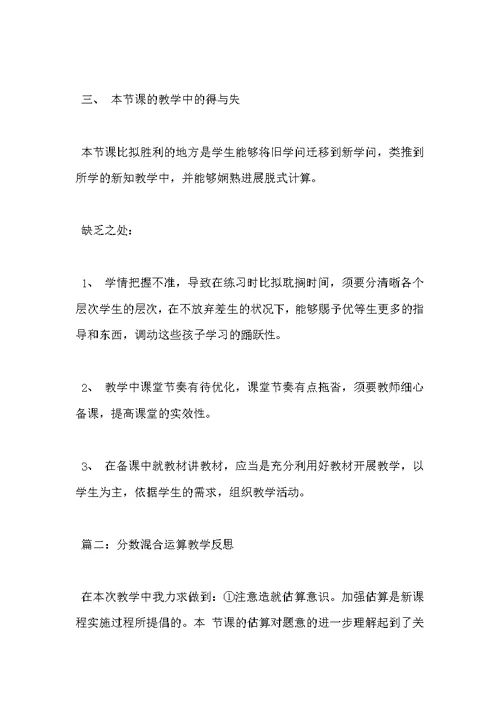 三、 本节课的教学中的得与失

本节课比拟胜利的地方是学生能够将旧学问迁移到新学问，类推到所学的新知教学中，并能够娴熟进展脱式计算。

缺乏之处：

1、 学情把握不准，导致在练习时比拟耽搁时间，须要分清晰各个层次学生的层次，在不放弃差生的状况下，能够赐予优等生更多的指导和东西，调动这些孩子学习的踊跃性。

2、 教学中课堂节奏有待优化，课堂节奏有点拖沓，须要教师细心备课，提高课堂的实效性。

3、 在备课中就教材讲教材，应当是充分利用好教材开展教学，以学生为主，依据学生的需求，组织教学活动。

篇二：分数混合运算教学反思

在本次教学中我力求做到：①注意造就估算意识。加强估算是新课程实施过程所提倡的。本 节课的估算对题意的进一步理解起到了关